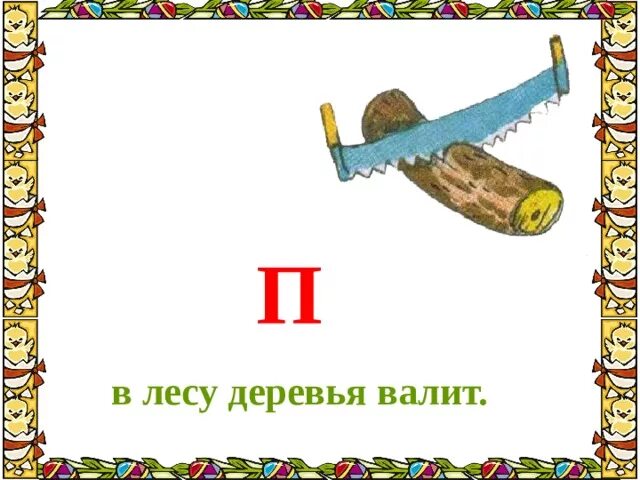 П

в лесу деревья валит.